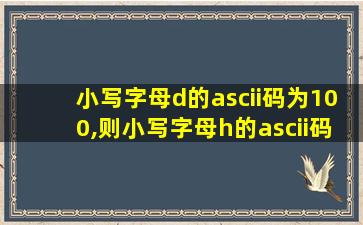 小写字母d的ascii码为100,则小写字母h的ascii码